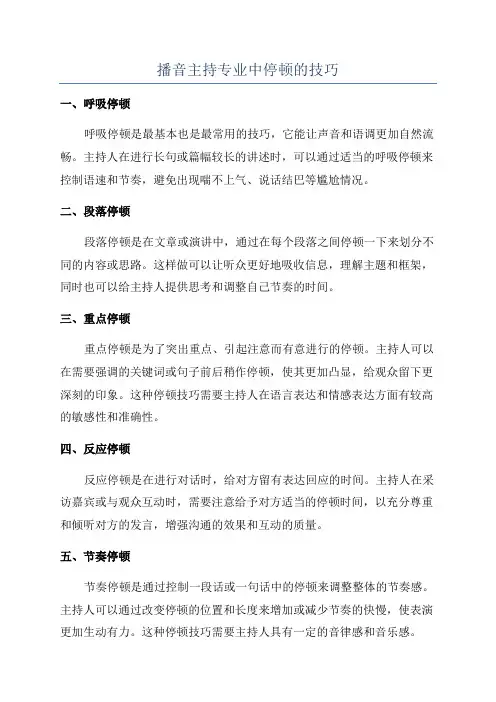 播音主持专业中停顿的技巧

一、呼吸停顿

呼吸停顿是最基本也是最常用的技巧，它能让声音和语调更加自然流畅。主持人在进行长句或篇幅较长的讲述时，可以通过适当的呼吸停顿来控制语速和节奏，避免出现喘不上气、说话结巴等尴尬情况。

二、段落停顿

段落停顿是在文章或演讲中，通过在每个段落之间停顿一下来划分不同的内容或思路。这样做可以让听众更好地吸收信息，理解主题和框架，同时也可以给主持人提供思考和调整自己节奏的时间。

三、重点停顿

重点停顿是为了突出重点、引起注意而有意进行的停顿。主持人可以在需要强调的关键词或句子前后稍作停顿，使其更加凸显，给观众留下更深刻的印象。这种停顿技巧需要主持人在语言表达和情感表达方面有较高的敏感性和准确性。

四、反应停顿

反应停顿是在进行对话时，给对方留有表达回应的时间。主持人在采访嘉宾或与观众互动时，需要注意给予对方适当的停顿时间，以充分尊重和倾听对方的发言，增强沟通的效果和互动的质量。

五、节奏停顿

节奏停顿是通过控制一段话或一句话中的停顿来调整整体的节奏感。主持人可以通过改变停顿的位置和长度来增加或减少节奏的快慢，使表演更加生动有力。这种停顿技巧需要主持人具有一定的音律感和音乐感。